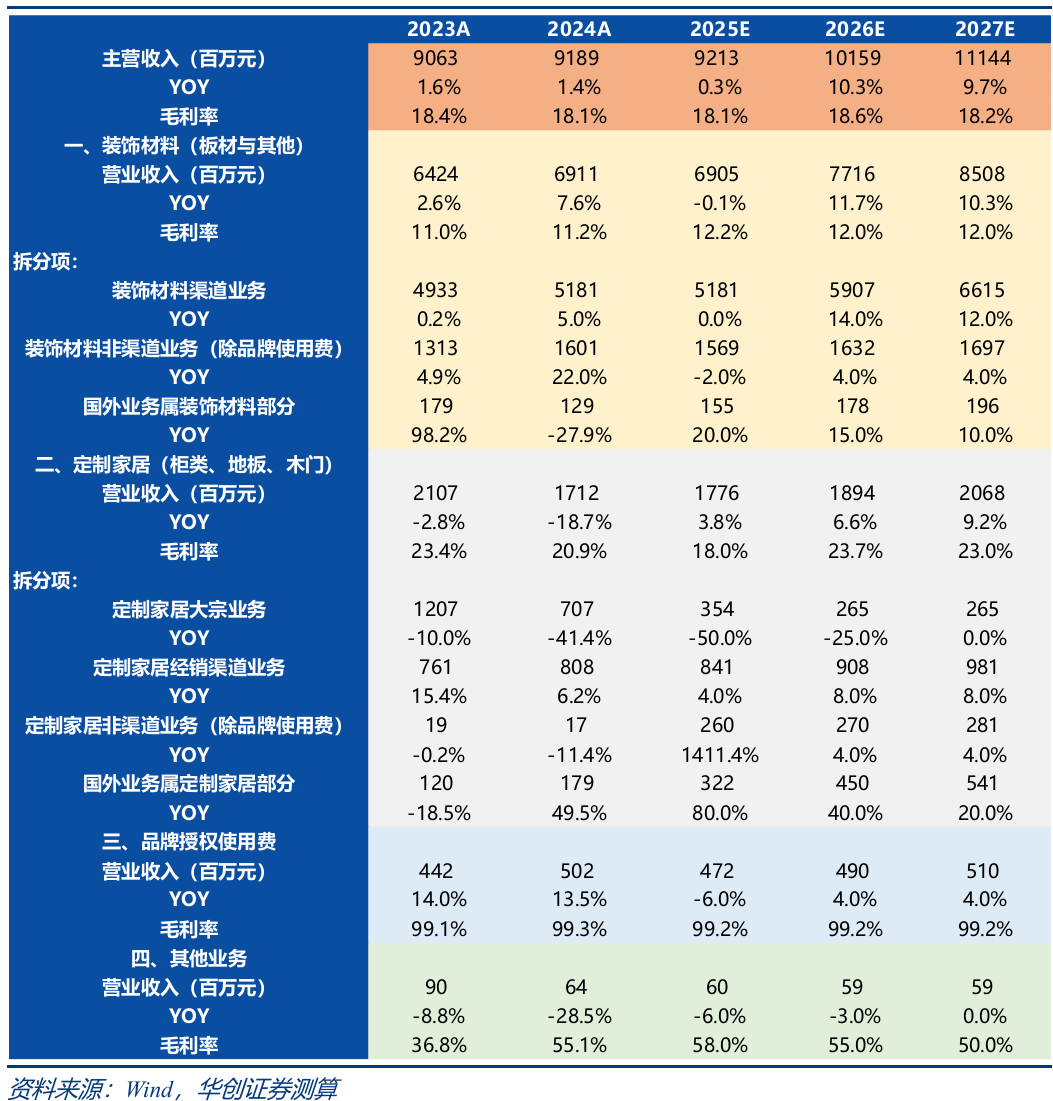 |  | 2023A | 2024A | 2025E | 2026E | 2027E |
|---|---|---|---|---|---|
| 主营收入（百万元） | 9063 | 9189 | 9213 | 10159 | 11144 |
| YOY | 1.6% | 1.4% | 0.3% | 10.3% | 9.7% |
| 毛利率 | 18.4% | 18.1% | 18.1% | 18.6% | 18.2% |
| 一、装饰材料（板材与其他） |  |  |  |  |  |
| 营业收入（百万元） | 6424 | 6911 | 6905 | 7716 | 8508 |
| YOY | 2.6% | 7.6% | -0.1% | 11.7% | 10.3% |
| 毛利率 | 11.0% | 11.2% | 12.2% | 12.0% | 12.0% |
| 拆分项： |  |  |  |  |  |
| 装饰材料渠道业务 | 4933 | 5181 | 5181 | 5907 | 6615 |
| YOY | 0.2% | 5.0% | 0.0% | 14.0% | 12.0% |
| 装饰材料非渠道业务（除品牌使用费） | 1313 | 1601 | 1569 | 1632 | 1697 |
| YOY | 4.9% | 22.0% | -2.0% | 4.0% | 4.0% |
| 国外业务属装饰材料部分 | 179 | 129 | 155 | 178 | 196 |
| YOY | 98.2% | -27.9% | 20.0% | 15.0% | 10.0% |
| 二、定制家居（柜类、地板、木门） |  |  |  |  |  |
| 营业收入（百万元） | 2107 | 1712 | 1776 | 1894 | 2068 |
| YOY | -2.8% | -18.7% | 3.8% | 6.6% | 9.2% |
| 毛利率 | 23.4% | 20.9% | 18.0% | 23.7% | 23.0% |
| 拆分项： |  |  |  |  |  |
| 定制家居大宗业务 | 1207 | 707 | 354 | 265 | 265 |
| YOY | -10.0% | -41.4% | -50.0% | -25.0% | 0.0% |
| 定制家居经销渠道业务 | 761 | 808 | 841 | 908 | 981 |
| YOY | 15.4% | 6.2% | 4.0% | 8.0% | 8.0% |
| 定制家居非渠道业务（除品牌使用费） | 19 | 17 | 260 | 270 | 281 |
| YOY | -0.2% | -11.4% | 1411.4% | 4.0% | 4.0% |
| 国外业务属定制家居部分 | 120 | 179 | 322 | 450 | 541 |
| YOY | -18.5% | 49.5% | 80.0% | 40.0% | 20.0% |
| 三、品牌授权使用费 |  |  |  |  |  |
| 营业收入（百万元） | 442 | 502 | 472 | 490 | 510 |
| YOY | 14.0% | 13.5% | -6.0% | 4.0% | 4.0% |
| 毛利率 | 99.1% | 99.3% | 99.2% | 99.2% | 99.2% |
| 四、其他业务 |  |  |  |  |  |
| 营业收入（百万元） | 90 | 64 | 60 | 59 | 59 |
| YOY | -8.8% | -28.5% | -6.0% | -3.0% | 0.0% |
| 毛利率 | 36.8% | 55.1% | 58.0% | 55.0% | 50.0% |

资料来源：Wind，华创证券测算